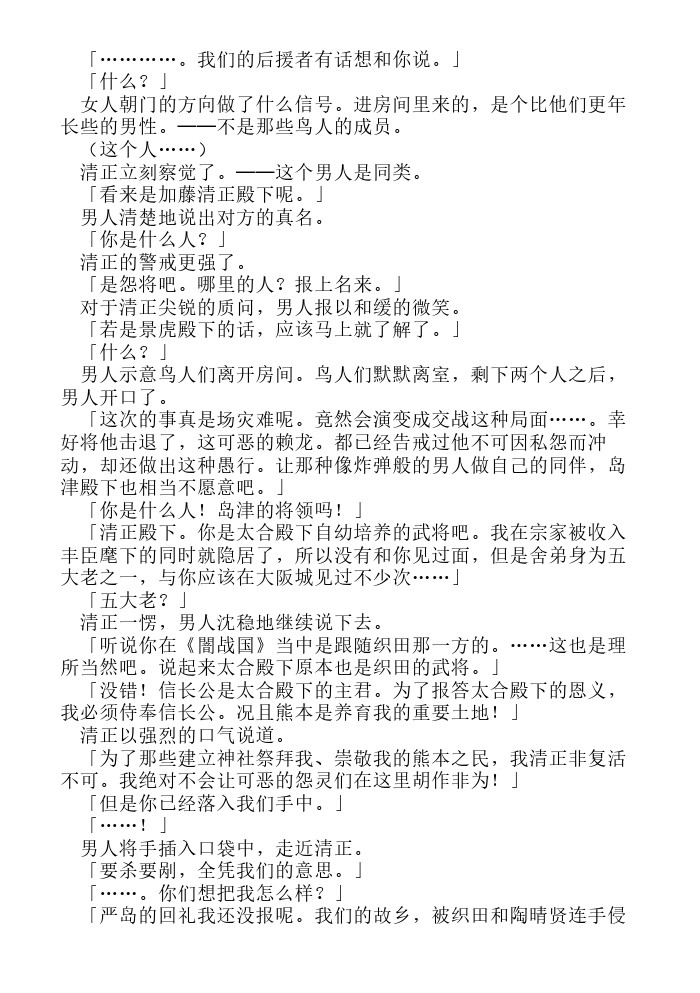 「…………。我们的后援者有话想和你说。」
「什么？」
女人朝门的方向做了什么信号。进房间里来的，是个比他们更年长些的男性。——不是那些鸟人的成员。
（这个人……）
清正立刻察觉了。——这个男人是同类。
「看来是加藤清正殿下呢。」
男人清楚地说出对方的真名。
「你是什么人？」
清正的警戒更强了。
「是怨将吧。哪里的人？报上名来。」
对于清正尖锐的质问，男人报以和缓的微笑。
「若是景虎殿下的话，应该马上就了解了。」
「什么？」
男人示意鸟人们离开房间。鸟人们默默离室，剩下两个人之后，男人开口了。
「这次的事真是场灾难呢。竟然会演变成交战这种局面……。幸好将他击退了，这可恶的赖龙。都已经告戒过他不可因私怨而冲动，却还做出这种愚行。让那种像炸弹般的男人做自己的同伴，岛津殿下也相当不愿意吧。」
「你是什么人！岛津的将领吗！」
「清正殿下。你是太合殿下自幼培养的武将吧。我在宗家被收入丰臣麾下的同时就隐居了，所以没有和你见过面，但是舍弟身为五大老之一，与你应该在大阪城见过不少次……」
「五大老？」
清正一愣，男人沈稳地继续说下去。
「听说你在《闇战国》当中是跟随织田那一方的。……这也是理所当然吧。说起来太合殿下原本也是织田的武将。」
「没错！信长公是太合殿下的主君。为了报答太合殿下的恩义，我必须侍奉信长公。况且熊本是养育我的重要土地！」
清正以强烈的口气说道。
「为了那些建立神社祭拜我、崇敬我的熊本之民，我清正非复活不可。我绝对不会让可恶的怨灵们在这里胡作非为！」
「但是你已经落入我们手中。」
「……！」
男人将手插入口袋中，走近清正。
「要杀要剐，全凭我们的意思。」
「……。你们想把我怎么样？」
「严岛的回礼我还没报呢。我们的故乡，被织田和陶晴贤连手侵